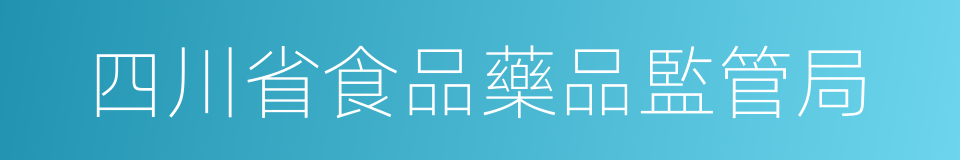 四川省食品藥品監管局